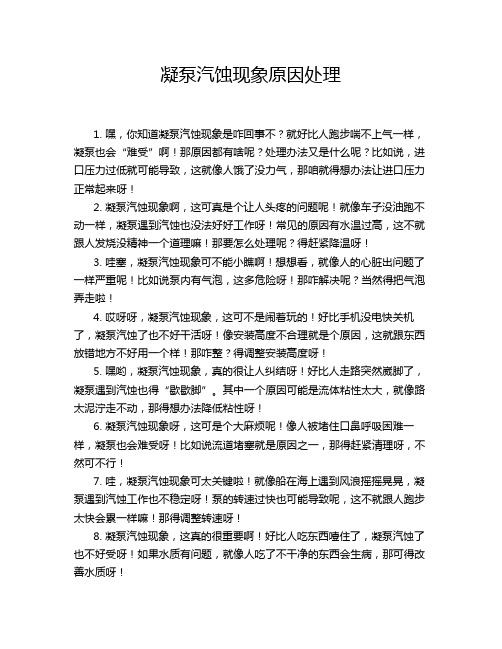 凝泵汽蚀现象原因处理

1. 嘿，你知道凝泵汽蚀现象是咋回事不？就好比人跑步喘不上气一样，凝泵也会“难受”啊！那原因都有啥呢？处理办法又是什么呢？比如说，进口压力过低就可能导致，这就像人饿了没力气，那咱就得想办法让进口压力正常起来呀！

2. 凝泵汽蚀现象啊，这可真是个让人头疼的问题呢！就像车子没油跑不动一样，凝泵遇到汽蚀也没法好好工作呀！常见的原因有水温过高，这不就跟人发烧没精神一个道理嘛！那要怎么处理呢？得赶紧降温呀！

3. 哇塞，凝泵汽蚀现象可不能小瞧啊！想想看，就像人的心脏出问题了一样严重呢！比如说泵内有气泡，这多危险呀！那咋解决呢？当然得把气泡弄走啦！

4. 哎呀呀，凝泵汽蚀现象，这可不是闹着玩的！好比手机没电快关机了，凝泵汽蚀了也不好干活呀！像安装高度不合理就是个原因，这就跟东西放错地方不好用一个样！那咋整？得调整安装高度呀！

5. 嘿哟，凝泵汽蚀现象，真的很让人纠结呀！好比人走路突然崴脚了，凝泵遇到汽蚀也得“歇歇脚”。其中一个原因可能是流体粘性太大，就像路太泥泞走不动，那得想办法降低粘性呀！

6. 凝泵汽蚀现象呀，这可是个大麻烦呢！像人被堵住口鼻呼吸困难一样，凝泵也会难受呀！比如说流道堵塞就是原因之一，那得赶紧清理呀，不然可不行！

7. 哇，凝泵汽蚀现象可太关键啦！就像船在海上遇到风浪摇摇晃晃，凝泵遇到汽蚀工作也不稳定呀！泵的转速过快也可能导致呢，这不就跟人跑步太快会累一样嘛！那得调整转速呀！

8. 凝泵汽蚀现象，这真的很重要啊！好比人吃东西噎住了，凝泵汽蚀了也不好受呀！如果水质有问题，就像人吃了不干净的东西会生病，那可得改善水质呀！